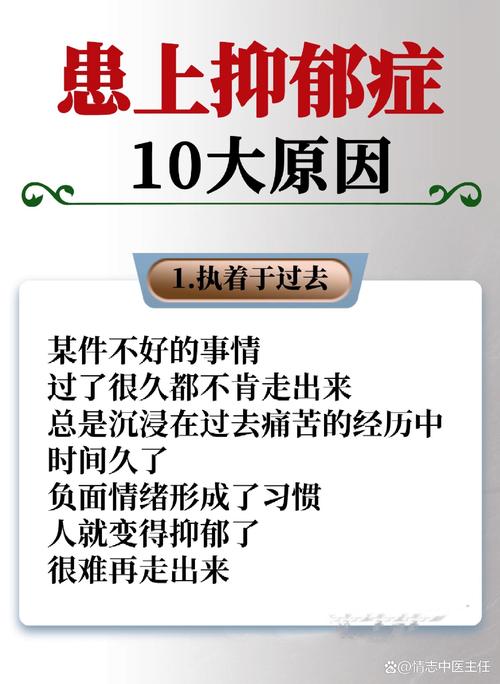 患上抑郁症
10大原因

1.执着于过去

某件不好的事情
过了很久都不肯走出来
总是沉浸在过去痛苦的经历中
时间久了
负面情绪形成了习惯
人就变得抑郁了
很难再走出来

@情志中医主任